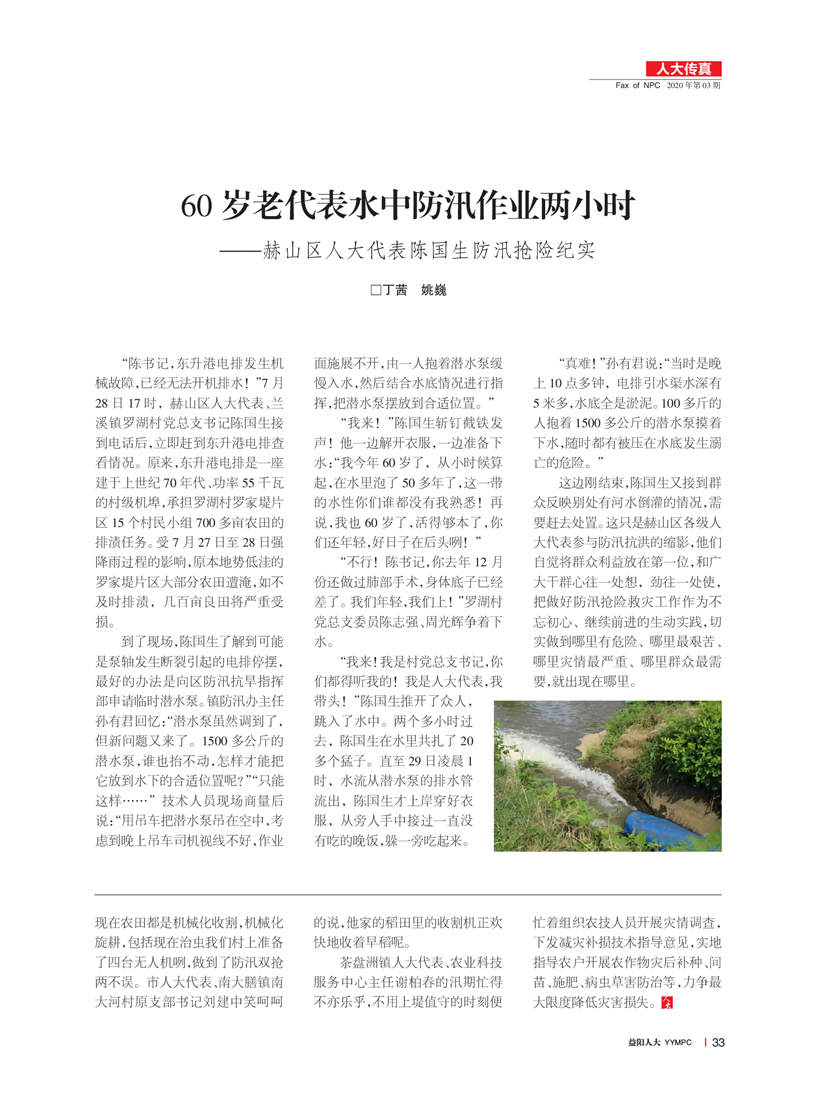 人大传真

Fax of NPC 2020年第03期

60岁老代表水中防汛作业两小时

——赫山区人大代表陈国生防汛抢险纪实

□丁茜　姚巍

“陈书记，东升港电排发生机械故障，已经无法开机排水！”7月28日17时，赫山区人大代表、兰溪镇罗湖村党总支书记陈国生接到电话后，立即赶到东升港电排查看情况。原来，东升港电排是一座建于上世纪70年代、功率55千瓦的村级机埠，承担罗湖村罗家堤片区15个村民小组700多亩农田的排渍任务。受7月27日至28日强降雨过程的影响，原本地势低洼的罗家堤片区大部分农田遭淹，如不及时排渍，几百亩良田将严重受损。

到了现场，陈国生了解到可能是泵轴发生断裂引起的电排停摆，最好的办法是向区防汛抗旱指挥部申请临时潜水泵。镇防汛办主任孙有君回忆：“潜水泵虽然调到了，但新问题又来了。1500多公斤的潜水泵，谁也抬不动，怎样才能把它放到水下的合适位置呢？”“只能这样……”技术人员现场商量后说：“用吊车把潜水泵吊在空中，考虑到晚上吊车司机视线不好，作业面施展不开，由一人抱着潜水泵缓慢入水，然后结合水底情况进行指挥，把潜水泵摆放到合适位置。”

“我来！”陈国生斩钉截铁发声！他一边解开衣服，一边准备下水：“我今年60岁了，从小时候算起，在水里泡了50多年了，这一带的水性你们谁都没有我熟悉！再说，我也60岁了，活得够本了，你们还年轻，好日子在后头咧！”

“不行！陈书记，你去年12月份还做过肺部手术，身体底子已经差了。我们年轻，我们上！”罗湖村党总支委员陈志强、周光辉争着下水。

“我来！我是村党总支书记，你们都得听我的！我是人大代表，我带头！”陈国生推开了众人，跳入了水中。两个多小时过去，陈国生在水里共扎了20多个猛子。直至29日凌晨1时，水流从潜水泵的排水管流出，陈国生才上岸穿好衣服，从旁人手中接过一直没有吃的晚饭，躲一旁吃起来。

“真难！”孙有君说：“当时是晚上10点多钟，电排引水渠水深有5米多，水底全是淤泥。100多斤的人抱着1500多公斤的潜水泵摸着下水，随时都有被压在水底发生溺亡的危险。”

这边刚结束，陈国生又接到群众反映别处有河水倒灌的情况，需要赶去处置。这只是赫山区各级人大代表参与防汛抗洪的缩影，他们自觉将群众利益放在第一位，和广大干群心往一处想，劲往一处使，把做好防汛抢险救灾工作作为不忘初心、继续前进的生动实践，切实做到哪里有危险、哪里最艰苦、哪里灾情最严重、哪里群众最需要，就出现在哪里。

现在农田都是机械化收割，机械化旋耕，包括现在治虫我们村上准备了四台无人机咧，做到了防汛双抢两不误。市人大代表、南大膳镇南大河村原支部书记刘建中笑呵呵的说，他家的稻田里的收割机正欢快地收着早稻呢。

茶盘洲镇人大代表、农业科技服务中心主任谢柏春的汛期忙得不亦乐乎，不用上堤值守的时刻便忙着组织农技人员开展灾情调查，下发减灾补损技术指导意见，实地指导农户开展农作物灾后补种、间苗、施肥、病虫草害防治等，力争最大限度降低灾害损失。

益阳人大 YYMPC | 33